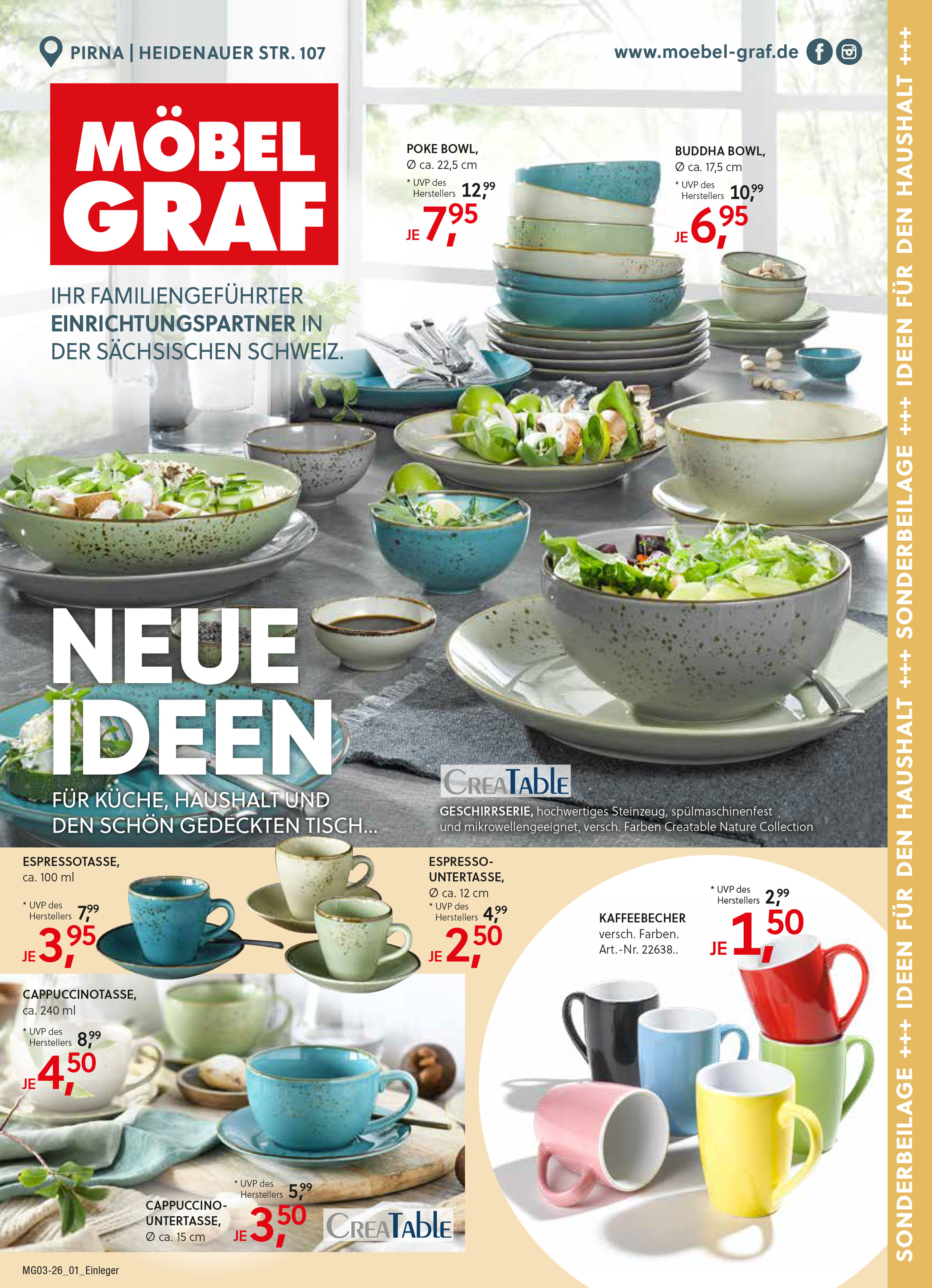 PIRNA | HEIDENAUER STR. 107

www.moebel-graf.de

MÖBEL GRAF

IHR FAMILIENGEFÜHRTER EINRICHTUNGSPARTNER IN DER SÄCHSISCHEN SCHWEIZ.

POKE BOWL, Ø ca. 22,5 cm

* UVP des Herstellers 12,99

JE 7,95

BUDDHA BOWL, Ø ca. 17,5 cm

* UVP des Herstellers 10,99

JE 6,95

NEUE IDEEN

FÜR KÜCHE, HAUSHALT UND DEN SCHÖN GEDECKTEN TISCH...

CREATABLE

GESCHIRRSERIE, hochwertiges Steinzeug, spülmaschinenfest und mikrowellengeeignet, versch. Farben Creatable Nature Collection

ESPRESSOTASSE, ca. 100 ml

* UVP des Herstellers 7,99

JE 3,95

ESPRESSO-UNTERTASSE, Ø ca. 12 cm

* UVP des Herstellers 4,99

JE 2,50

KAFFEEBECHER versch. Farben. Art.-Nr. 22638..

* UVP des Herstellers 2,99

JE 1,50

CAPPUCCINOTASSE, ca. 240 ml

* UVP des Herstellers 8,99

JE 4,50

CAPPUCCINO-UNTERTASSE, Ø ca. 15 cm

* UVP des Herstellers 5,99

JE 3,50

CREATABLE

MG03-26_01_Einleger

SONDERBEILAGE +++ IDEEN FÜR DEN HAUSHALT +++ SONDERBEILAGE +++ IDEEN FÜR DEN HAUSHALT +++